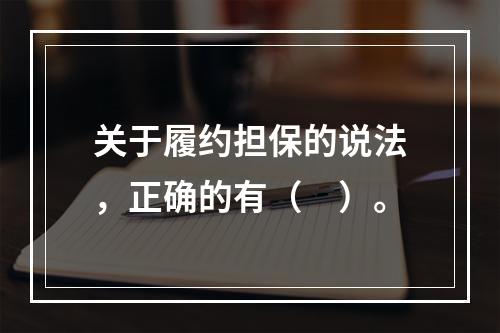 关于履约担保的说法，正确的有（　）。